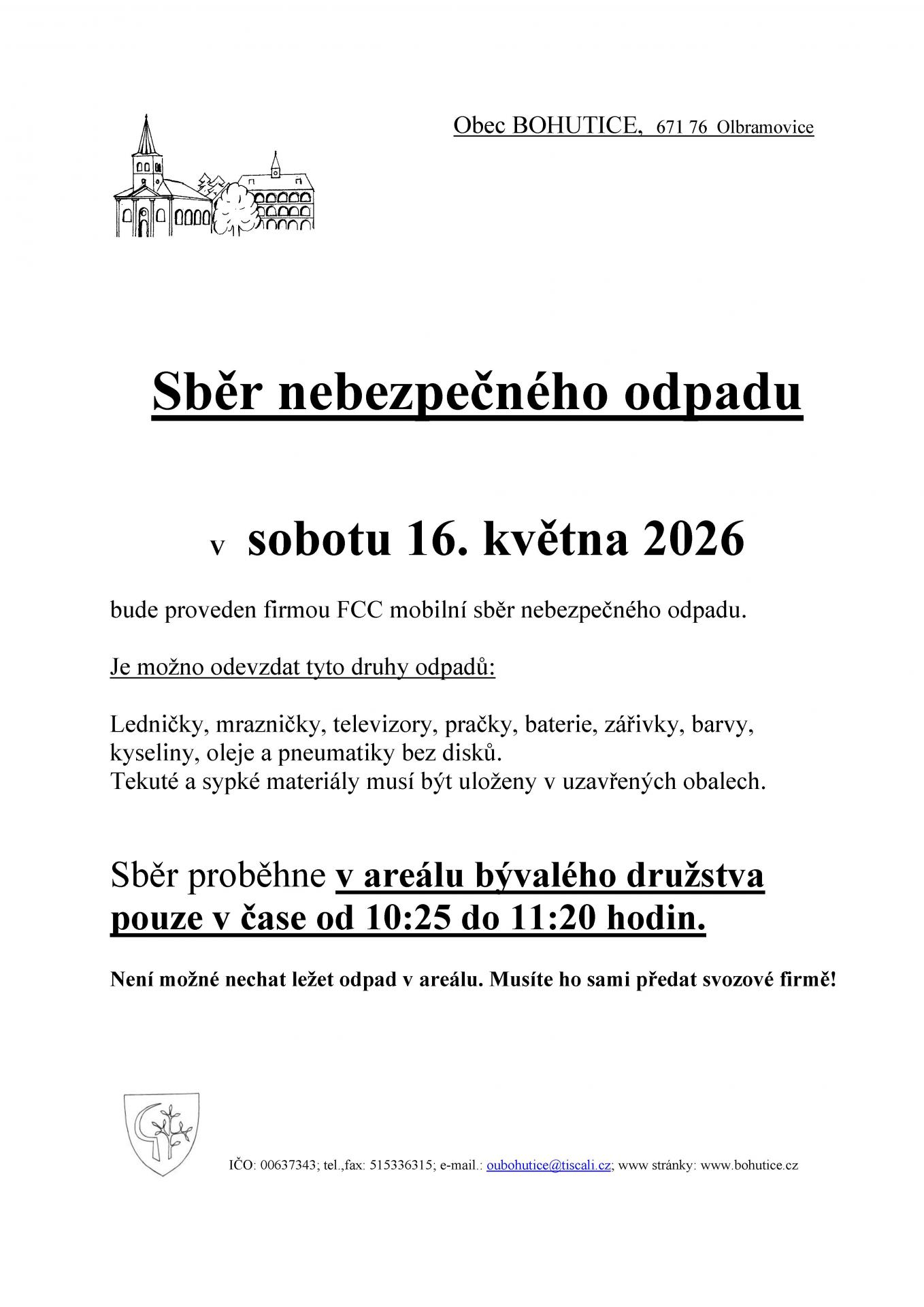 Obec BOHUTICE, 671 76 Olbramovice

Sběr nebezpečného odpadu

v sobotu 16. května 2026

bude proveden firmou FCC mobilní sběr nebezpečného odpadu.

Je možno odevzdat tyto druhy odpadů:

Ledničky, mrazničky, televizory, pračky, baterie, zářivky, barvy, kyseliny, oleje a pneumatiky bez disků.
Tekuté a sypké materiály musí být uloženy v uzavřených obalech.

Sběr proběhne v areálu bývalého družstva pouze v čase od 10:25 do 11:20 hodin.

Není možné nechat ležet odpad v areálu. Musíte ho sami předat svozové firmě!

IČO: 00637343; tel.,fax: 515336315; e-mail.: oubohutice@tiscali.cz; www stránky: www.bohutice.cz